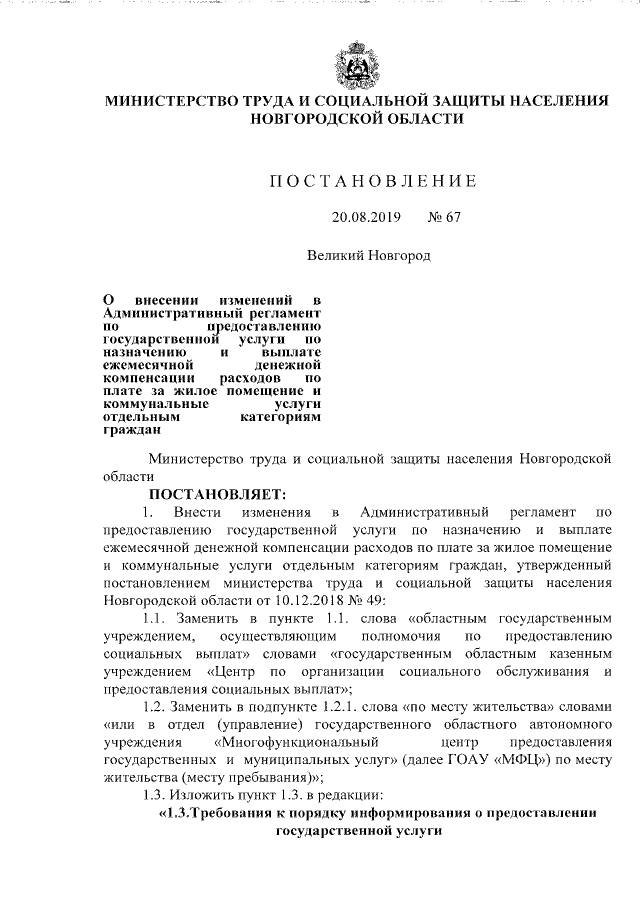 МИНИСТЕРСТВО ТРУДА И СОЦИАЛЬНОЙ ЗАЩИТЫ НАСЕЛЕНИЯ НОВГОРОДСКОЙ ОБЛАСТИ

ПОСТАНОВЛЕНИЕ

20.08.2019 № 67

Великий Новгород

О внесении изменений в Административный регламент по предоставлению государственной услуги по назначению и выплате ежемесячной денежной компенсации расходов по плате за жилое помещение и коммунальные услуги отдельным категориям граждан

Министерство труда и социальной защиты населения Новгородской области

ПОСТАНОВЛЯЕТ:

1. Внести изменения в Административный регламент по предоставлению государственной услуги по назначению и выплате ежемесячной денежной компенсации расходов по плате за жилое помещение и коммунальные услуги отдельным категориям граждан, утвержденный постановлением министерства труда и социальной защиты населения Новгородской области от 10.12.2018 № 49:

1.1. Заменить в пункте 1.1. слова «областным государственным учреждением, осуществляющим полномочия по предоставлению социальных выплат» словами «государственным областным казенным учреждением «Центр по организации социального обслуживания и предоставления социальных выплат»;

1.2. Заменить в подпункте 1.2.1. слова «по месту жительства» словами «или в отдел (управление) государственного областного автономного учреждения «Многофункциональный центр предоставления государственных и муниципальных услуг» (далее ГОАУ «МФЦ») по месту жительства (месту пребывания)»;

1.3. Изложить пункт 1.3. в редакции:

«1.3.Требования к порядку информирования о предоставлении государственной услуги